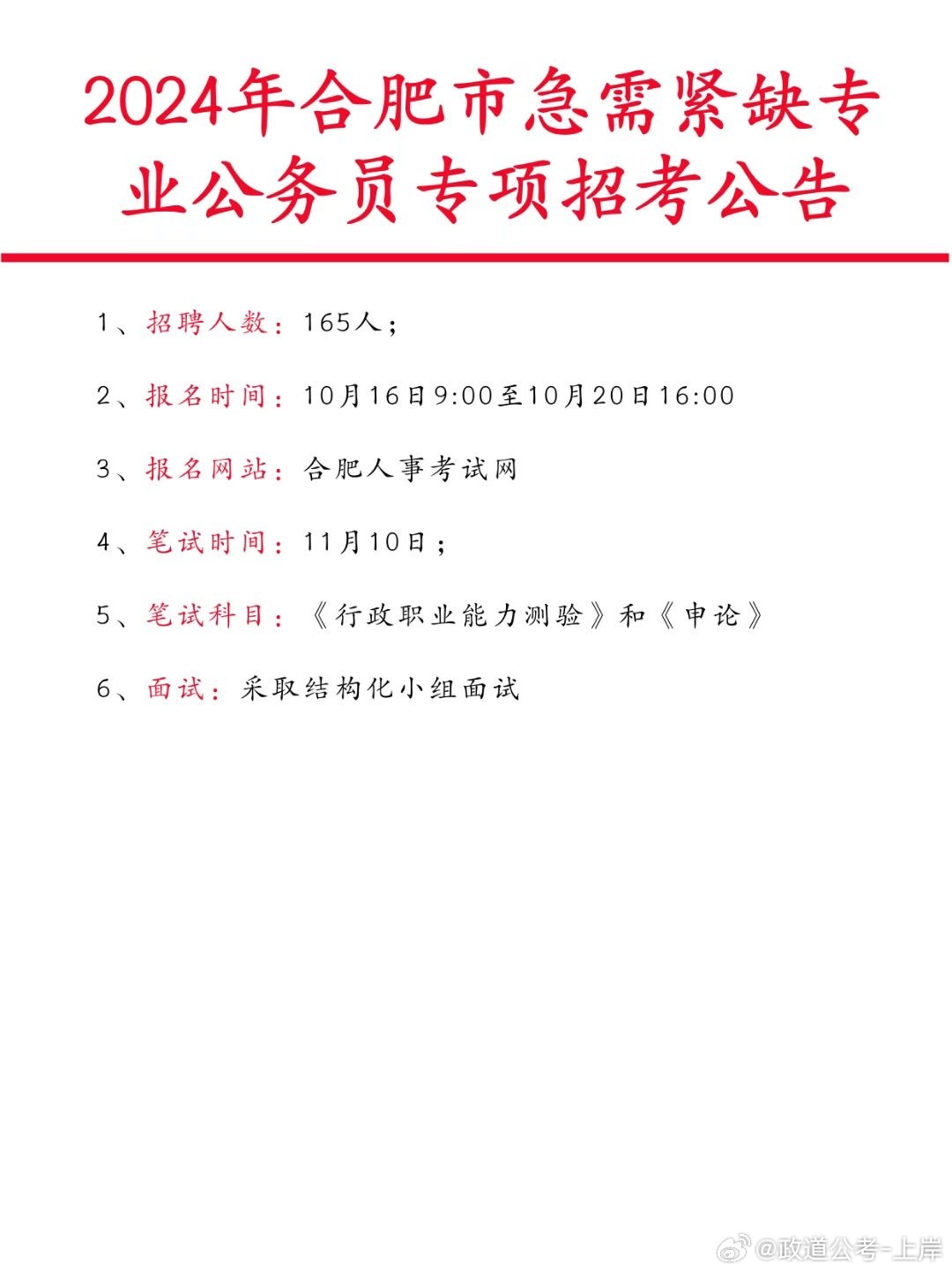 2024年合肥市急需紧缺专业公务员专项招考公告

1、招聘人数：165人；

2、报名时间：10月16日9:00至10月20日16:00

3、报名网站：合肥人事考试网

4、笔试时间：11月10日；

5、笔试科目：《行政职业能力测验》和《申论》

6、面试：采取结构化小组面试

@政道公考-上岸